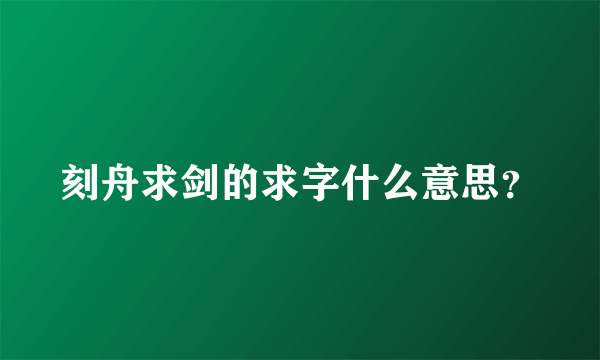 刻舟求剑的求字什么意思？